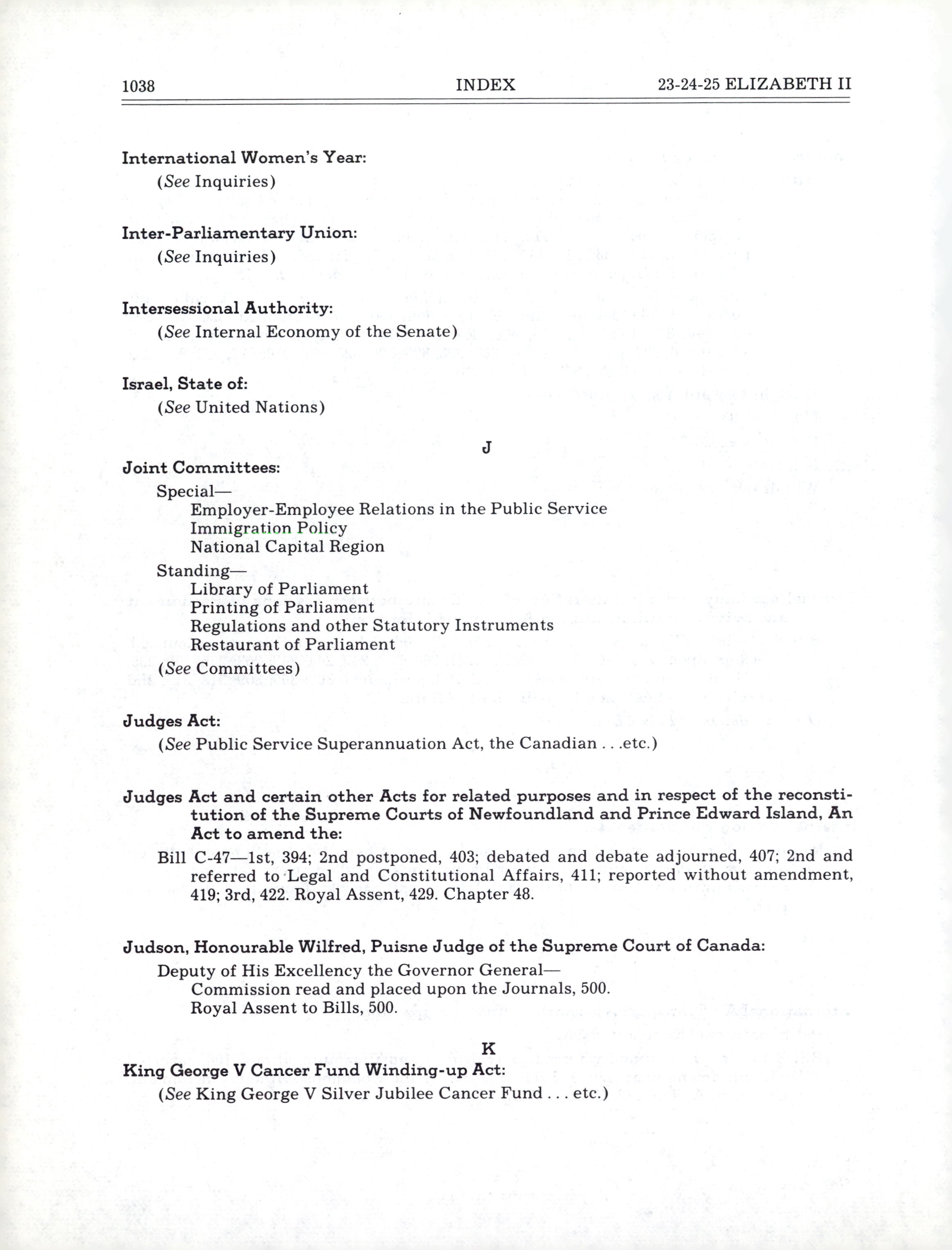 1038 INDEX 23-24-25 ELIZABETH II

International Women's Year:
(See Inquiries)

Inter-Parliamentary Union:
(See Inquiries)

Intersessional Authority:
(See Internal Economy of the Senate)

Israel, State of:
(See United Nations)

J

Joint Committees:
Special—
Employer-Employee Relations in the Public Service
Immigration Policy
National Capital Region
Standing—
Library of Parliament
Printing of Parliament
Regulations and other Statutory Instruments
Restaurant of Parliament
(See Committees)

Judges Act:
(See Public Service Superannuation Act, the Canadian . . .etc.)

Judges Act and certain other Acts for related purposes and in respect of the reconstitution of the Supreme Courts of Newfoundland and Prince Edward Island, An Act to amend the:
Bill C-47—1st, 394; 2nd postponed, 403; debated and debate adjourned, 407; 2nd and referred to Legal and Constitutional Affairs, 411; reported without amendment, 419; 3rd, 422. Royal Assent, 429. Chapter 48.

Judson, Honourable Wilfred, Puisne Judge of the Supreme Court of Canada:
Deputy of His Excellency the Governor General—
Commission read and placed upon the Journals, 500.
Royal Assent to Bills, 500.

K

King George V Cancer Fund Winding-up Act:
(See King George V Silver Jubilee Cancer Fund . . . etc.)